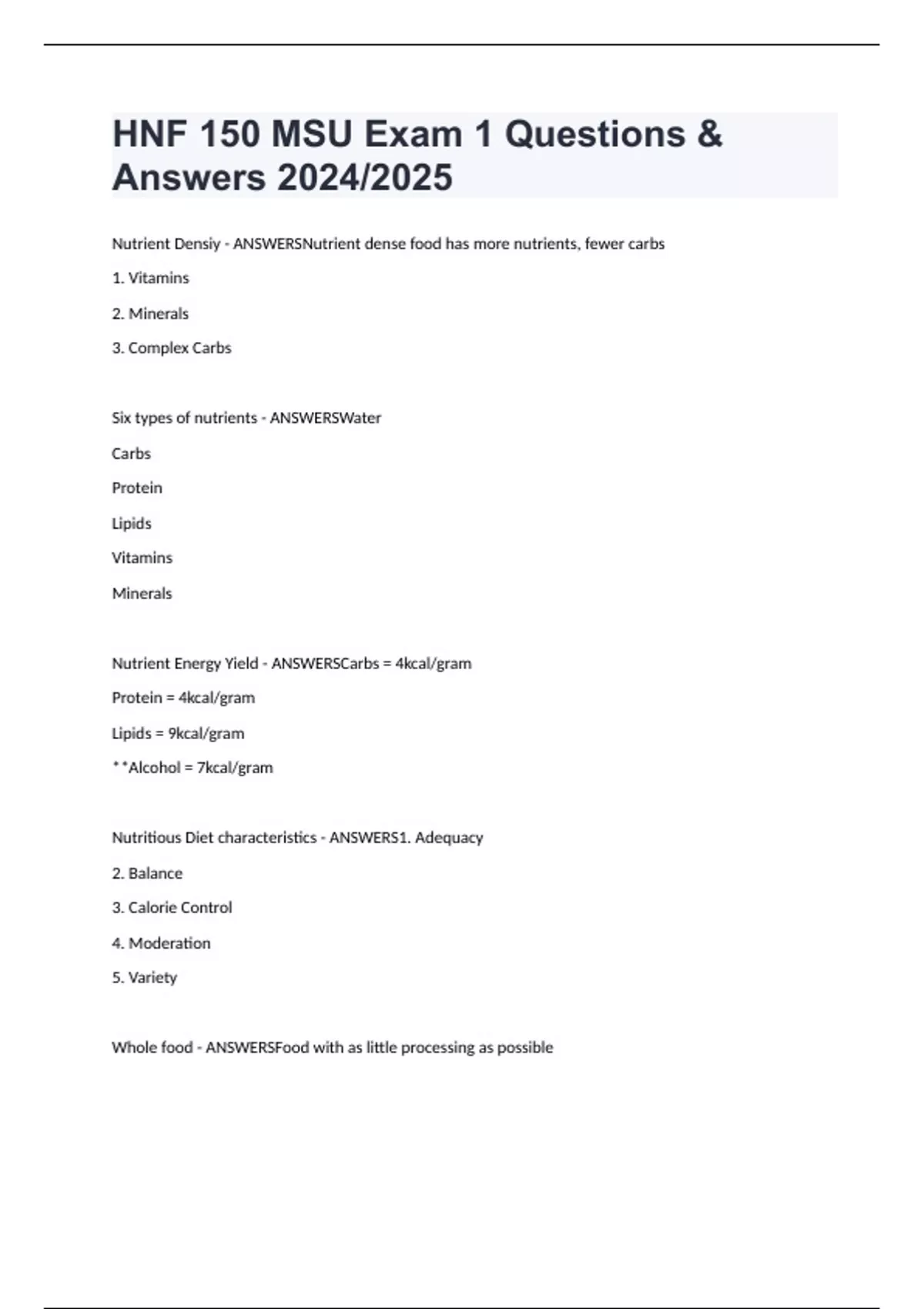 HNF 150 MSU Exam 1 Questions & Answers 2024/2025

Nutrient Densiy - ANSWERSNutrient dense food has more nutrients, fewer carbs

1. Vitamins

2. Minerals

3. Complex Carbs

Six types of nutrients - ANSWERSWater

Carbs

Protein

Lipids

Vitamins

Minerals

Nutrient Energy Yield - ANSWERSCarbs = 4kcal/gram

Protein = 4kcal/gram

Lipids = 9kcal/gram

**Alcohol = 7kcal/gram

Nutritious Diet characteristics - ANSWERS1. Adequacy

2. Balance

3. Calorie Control

4. Moderation

5. Variety

Whole food - ANSWERSFood with as little processing as possible